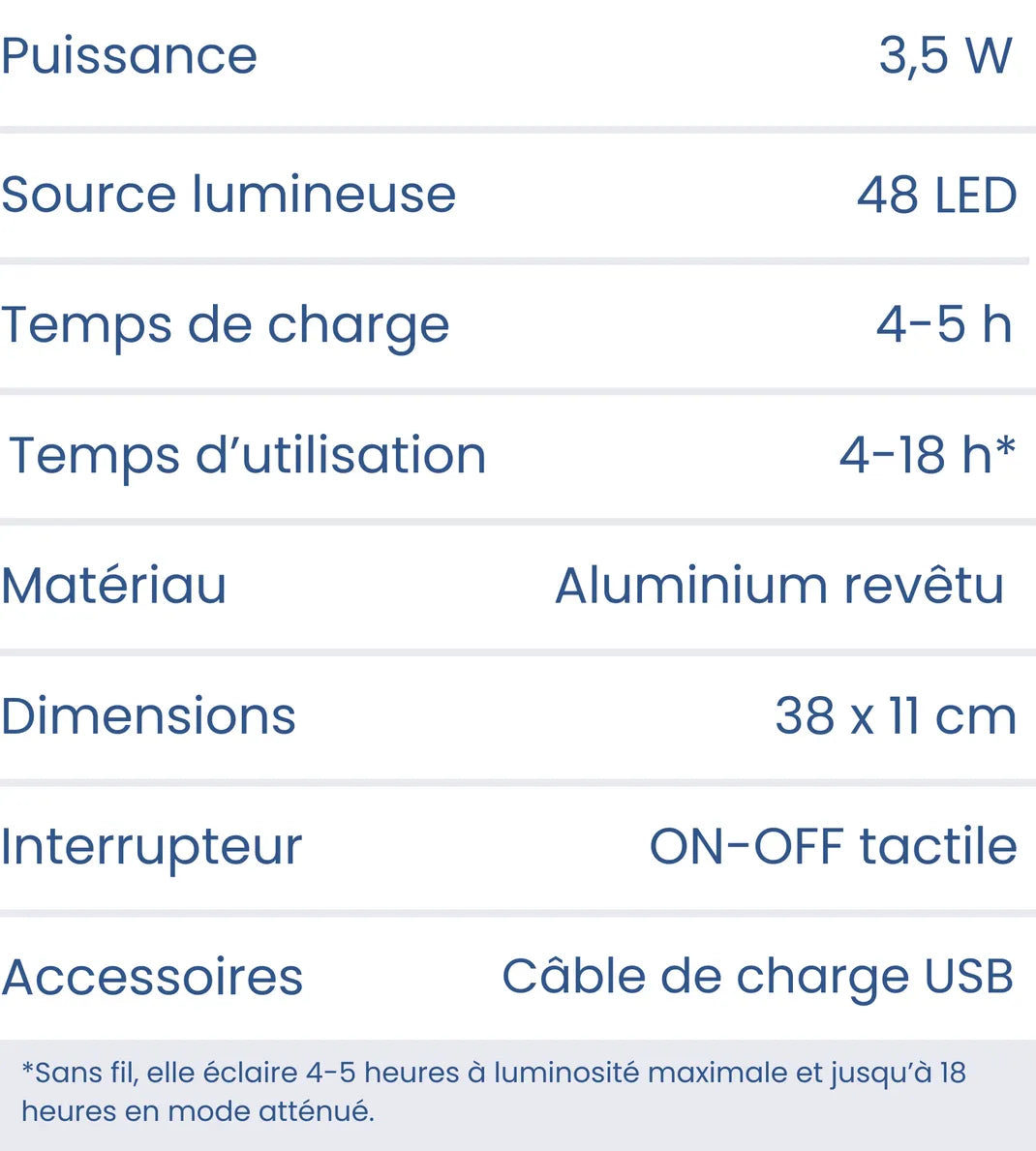 | | |
|---|---|
| Puissance | 3,5 W |
| Source lumineuse | 48 LED |
| Temps de charge | 4-5 h |
| Temps d’utilisation | 4-18 h* |
| Matériau | Aluminium revêtu |
| Dimensions | 38 x 11 cm |
| Interrupteur | ON-OFF tactile |
| Accessoires | Câble de charge USB |

*Sans fil, elle éclaire 4-5 heures à luminosité maximale et jusqu’à 18 heures en mode atténué.